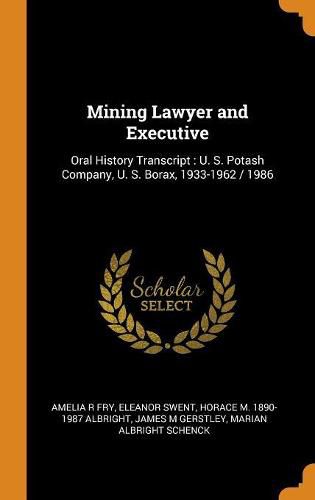 Mining Lawyer and Executive

Oral History Transcript : U. S. Potash Company, U. S. Borax, 1933-1962 / 1986

Scholar SELECT

AMELIA R FRY, ELEANOR SWENT, HORACE M. 1890-1987 ALBRIGHT, JAMES M GERSTLEY, MARIAN ALBRIGHT SCHENCK